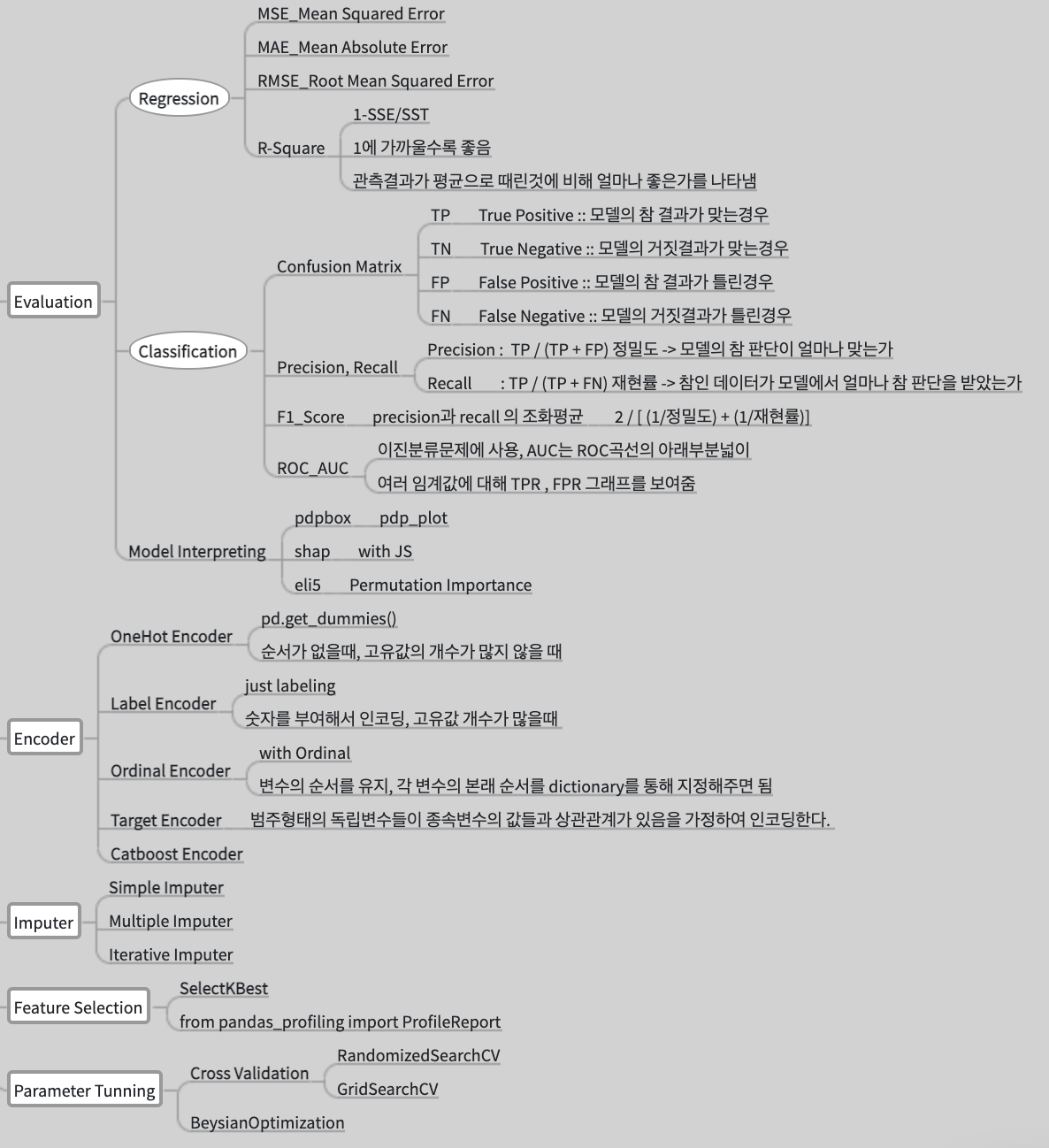 Evaluation

Regression
MSE_Mean Squared Error
MAE_Mean Absolute Error
RMSE_Root Mean Squared Error
R-Square
1-SSE/SST
1에 가까울수록 좋음
관측결과가 평균으로 때린것에 비해 얼마나 좋은가를 나타냄

Classification
Confusion Matrix
TP True Positive :: 모델의 참 결과가 맞는경우
TN True Negative :: 모델의 거짓결과가 맞는경우
FP False Positive :: 모델의 참 결과가 틀린경우
FN False Negative :: 모델의 거짓결과가 틀린경우
Precision, Recall
Precision : TP / (TP + FP) 정밀도 -> 모델의 참 판단이 얼마나 맞는가
Recall : TP / (TP + FN) 재현률 -> 참인 데이터가 모델에서 얼마나 참 판단을 받았는가
F1_Score precision과 recall 의 조화평균 2 / [ (1/정밀도) + (1/재현률)]
ROC_AUC
이진분류문제에 사용, AUC는 ROC곡선의 아래부분넓이
여러 임계값에 대해 TPR , FPR 그래프를 보여줌

Model Interpreting
pdpbox pdp_plot
shap with JS
eli5 Permutation Importance

Encoder
OneHot Encoder
pd.get_dummies()
순서가 없을때, 고유값의 개수가 많지 않을 때
Label Encoder
just labeling
숫자를 부여해서 인코딩, 고유값 개수가 많을때
Ordinal Encoder
with Ordinal
변수의 순서를 유지, 각 변수의 본래 순서를 dictionary를 통해 지정해주면 됨
Target Encoder 범주형태의 독립변수들이 종속변수의 값들과 상관관계가 있음을 가정하여 인코딩한다.
Catboost Encoder

Imputer
Simple Imputer
Multiple Imputer
Iterative Imputer

Feature Selection
SelectKBest
from pandas_profiling import ProfileReport

Parameter Tunning
Cross Validation
RandomizedSearchCV
GridSearchCV
BeysianOptimization